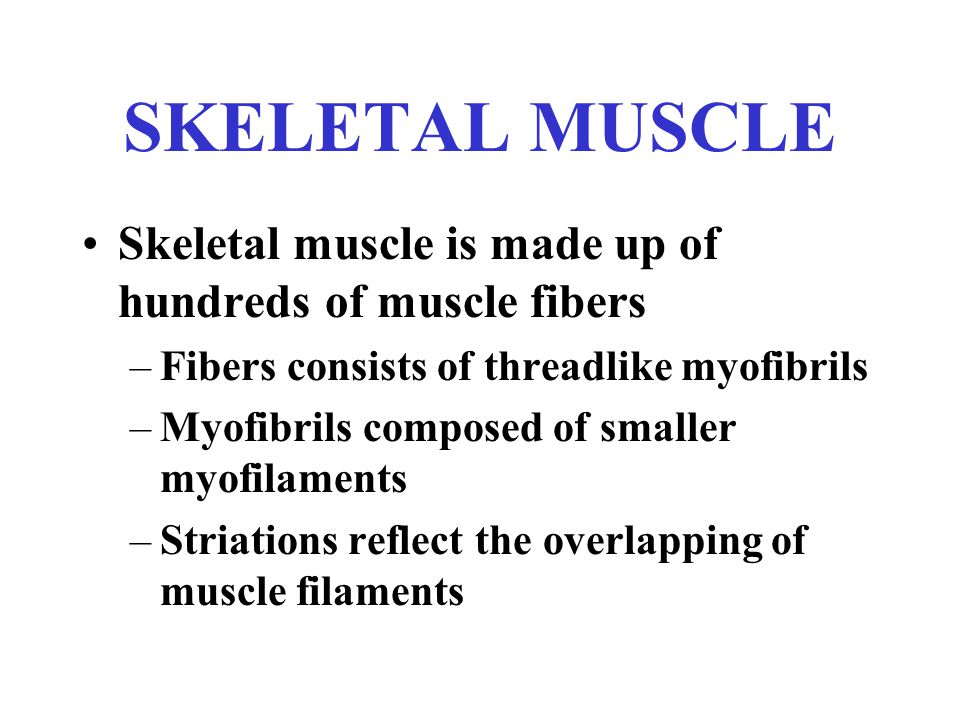 SKELETAL MUSCLE

• Skeletal muscle is made up of hundreds of muscle fibers
– Fibers consists of threadlike myofibrils
– Myofibrils composed of smaller myofilaments
– Striations reflect the overlapping of muscle filaments